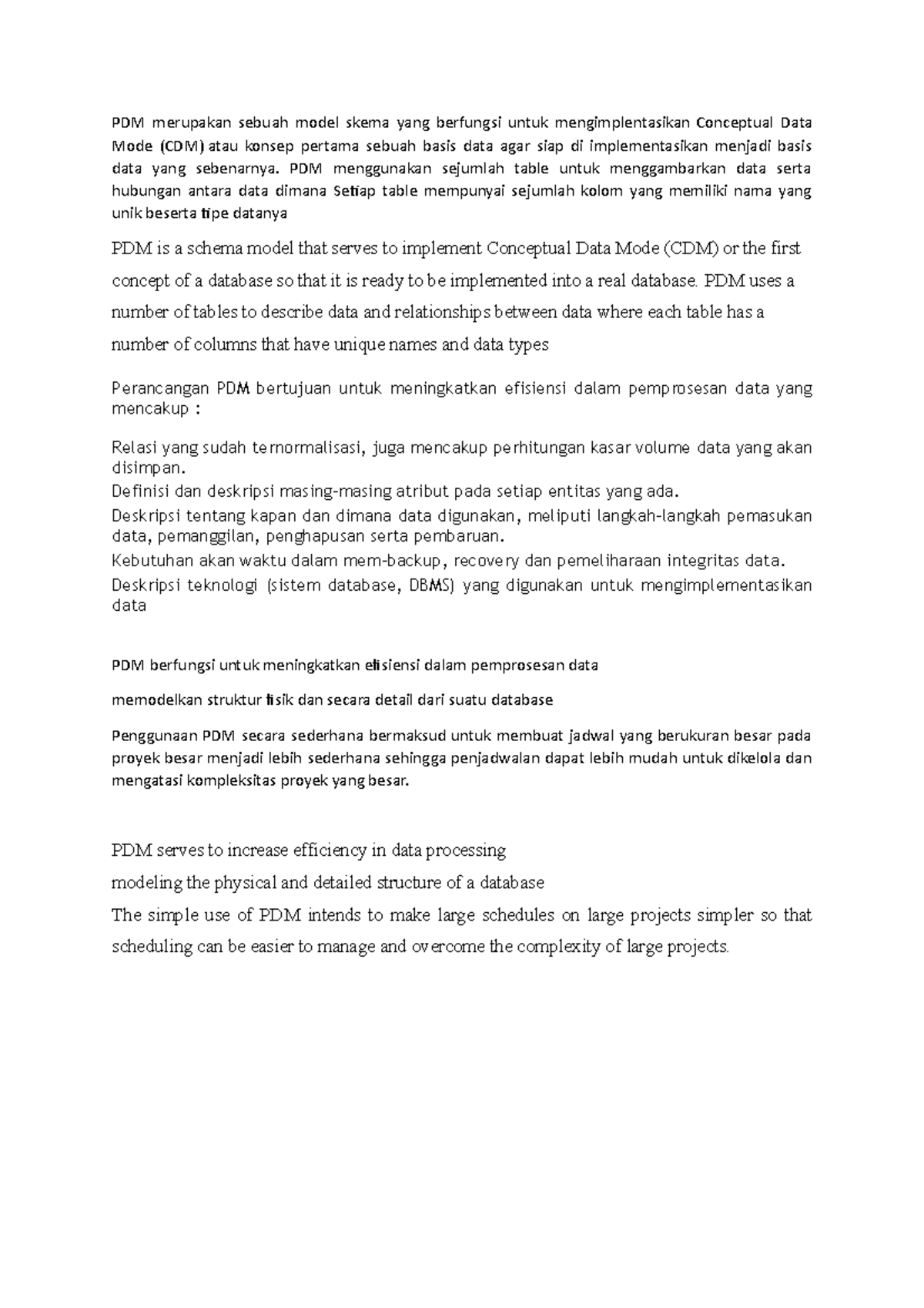 PDM merupakan sebuah model skema yang berfungsi untuk mengimplentasikan Conceptual Data Mode (CDM) atau konsep pertama sebuah basis data agar siap di implementasikan menjadi basis data yang sebenarnya. PDM menggunakan sejumlah table untuk menggambarkan data serta hubungan antara data dimana Setiap table mempunyai sejumlah kolom yang memiliki nama yang unik beserta tipe datanya

PDM is a schema model that serves to implement Conceptual Data Mode (CDM) or the first concept of a database so that it is ready to be implemented into a real database. PDM uses a number of tables to describe data and relationships between data where each table has a number of columns that have unique names and data types

Perancangan PDM bertujuan untuk meningkatkan efisiensi dalam pemprosesan data yang mencakup :

Relasi yang sudah ternormalisasi, juga mencakup perhitungan kasar volume data yang akan disimpan.
Definisi dan deskripsi masing-masing atribut pada setiap entitas yang ada.
Deskripsi tentang kapan dan dimana data digunakan, meliputi langkah-langkah pemasukan data, pemanggilan, penghapusan serta pembaruan.
Kebutuhan akan waktu dalam mem-backup, recovery dan pemeliharaan integritas data.
Deskripsi teknologi (sistem database, DBMS) yang digunakan untuk mengimplementasikan data

PDM berfungsi untuk meningkatkan efisiensi dalam pemprosesan data

memodelkan struktur fisik dan secara detail dari suatu database

Penggunaan PDM secara sederhana bermaksud untuk membuat jadwal yang berukuran besar pada proyek besar menjadi lebih sederhana sehingga penjadwalan dapat lebih mudah untuk dikelola dan mengatasi kompleksitas proyek yang besar.

PDM serves to increase efficiency in data processing
modeling the physical and detailed structure of a database
The simple use of PDM intends to make large schedules on large projects simpler so that scheduling can be easier to manage and overcome the complexity of large projects.